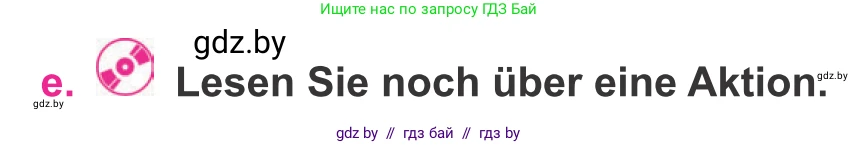 Ищите нас по запросу ГДЗ Бай

gdz.by

e. Lesen Sie noch über eine Aktion.

gdz.by

gdz.by

gdz by // гдз бай // гдз by